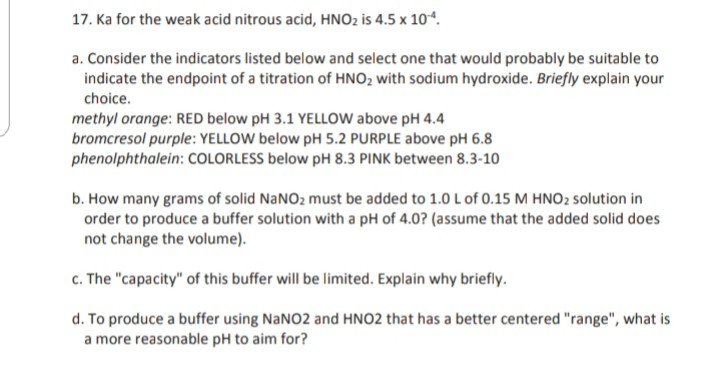 17. Ka for the weak acid nitrous acid, $HNO_2$ is $4.5 \times 10^{-4}$.

a. Consider the indicators listed below and select one that would probably be suitable to indicate the endpoint of a titration of $HNO_2$ with sodium hydroxide. Briefly explain your choice.
methyl orange: RED below pH 3.1 YELLOW above pH 4.4
bromcresol purple: YELLOW below pH 5.2 PURPLE above pH 6.8
phenolphthalein: COLORLESS below pH 8.3 PINK between 8.3-10

b. How many grams of solid $NaNO_2$ must be added to 1.0 L of 0.15 M $HNO_2$ solution in order to produce a buffer solution with a pH of 4.0? (assume that the added solid does not change the volume).

c. The "capacity" of this buffer will be limited. Explain why briefly.

d. To produce a buffer using NaNO2 and HNO2 that has a better centered "range", what is a more reasonable pH to aim for?